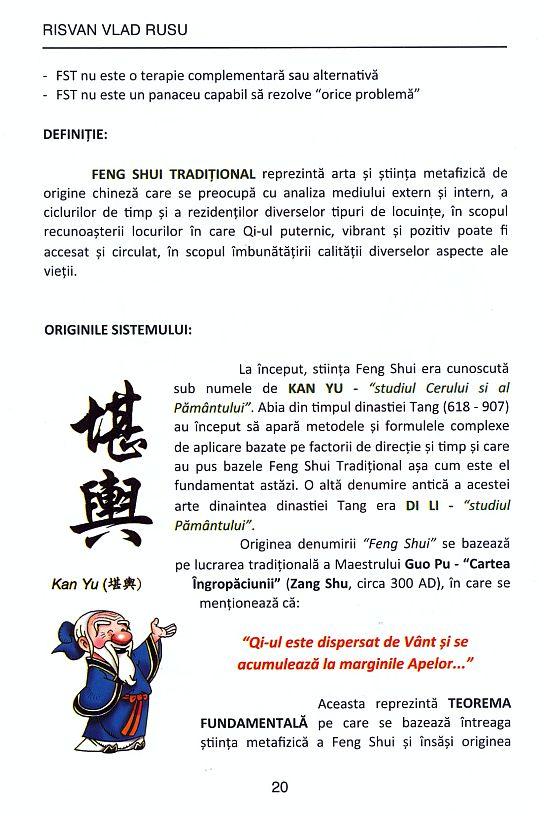 RISVAN VLAD RUSU

- FST nu este o terapie complementară sau alternativă
- FST nu este un panaceu capabil să rezolve "orice problemă"

DEFINIȚIE:

FENG SHUI TRADIȚIONAL reprezintă arta și știința metafizică de origine chineză care se preocupă cu analiza mediului extern și intern, a ciclurilor de timp și a rezidenților diverselor tipuri de locuințe, în scopul recunoașterii locurilor în care Qi-ul puternic, vibrant și pozitiv poate fi accesat și circulat, în scopul îmbunătățirii calității diverselor aspecte ale vieții.

ORIGINILE SISTEMULUI:

堪輿

Kan Yu (堪輿)

La început, stiința Feng Shui era cunoscută sub numele de KAN YU - "studiul Cerului si al Pământului". Abia din timpul dinastiei Tang (618 - 907) au început să apară metodele și formulele complexe de aplicare bazate pe factorii de direcție și timp și care au pus bazele Feng Shui Tradițional așa cum este el fundamentat astăzi. O altă denumire antică a acestei arte dinaintea dinastiei Tang era DI LI - "studiul Pământului".

Originea denumirii "Feng Shui" se bazează pe lucrarea tradițională a Maestrului Guo Pu - "Cartea Îngropăciunii" (Zang Shu, circa 300 AD), în care se menționează că:

"Qi-ul este dispersat de Vânt și se acumulează la marginile Apelor..."

Aceasta reprezintă TEOREMA FUNDAMENTALĂ pe care se bazează întreaga știința metafizică a Feng Shui și însăși originea

20